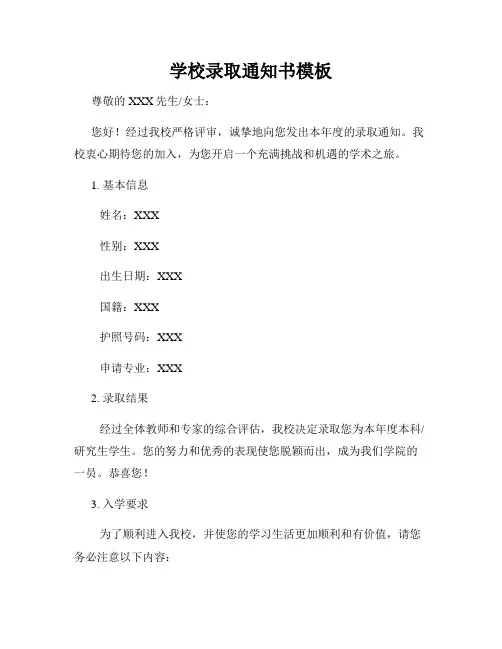 学校录取通知书模板

尊敬的 XXX 先生/女士：

您好！经过我校严格评审，诚挚地向您发出本年度的录取通知。我校衷心期待您的加入，为您开启一个充满挑战和机遇的学术之旅。

1. 基本信息

姓名：XXX

性别：XXX

出生日期：XXX

国籍：XXX

护照号码：XXX

申请专业：XXX

2. 录取结果

经过全体教师和专家的综合评估，我校决定录取您为本年度本科/研究生学生。您的努力和优秀的表现使您脱颖而出，成为我们学院的一员。恭喜您！

3. 入学要求

为了顺利进入我校，并使您的学习生活更加顺利和有价值，请您务必注意以下内容：